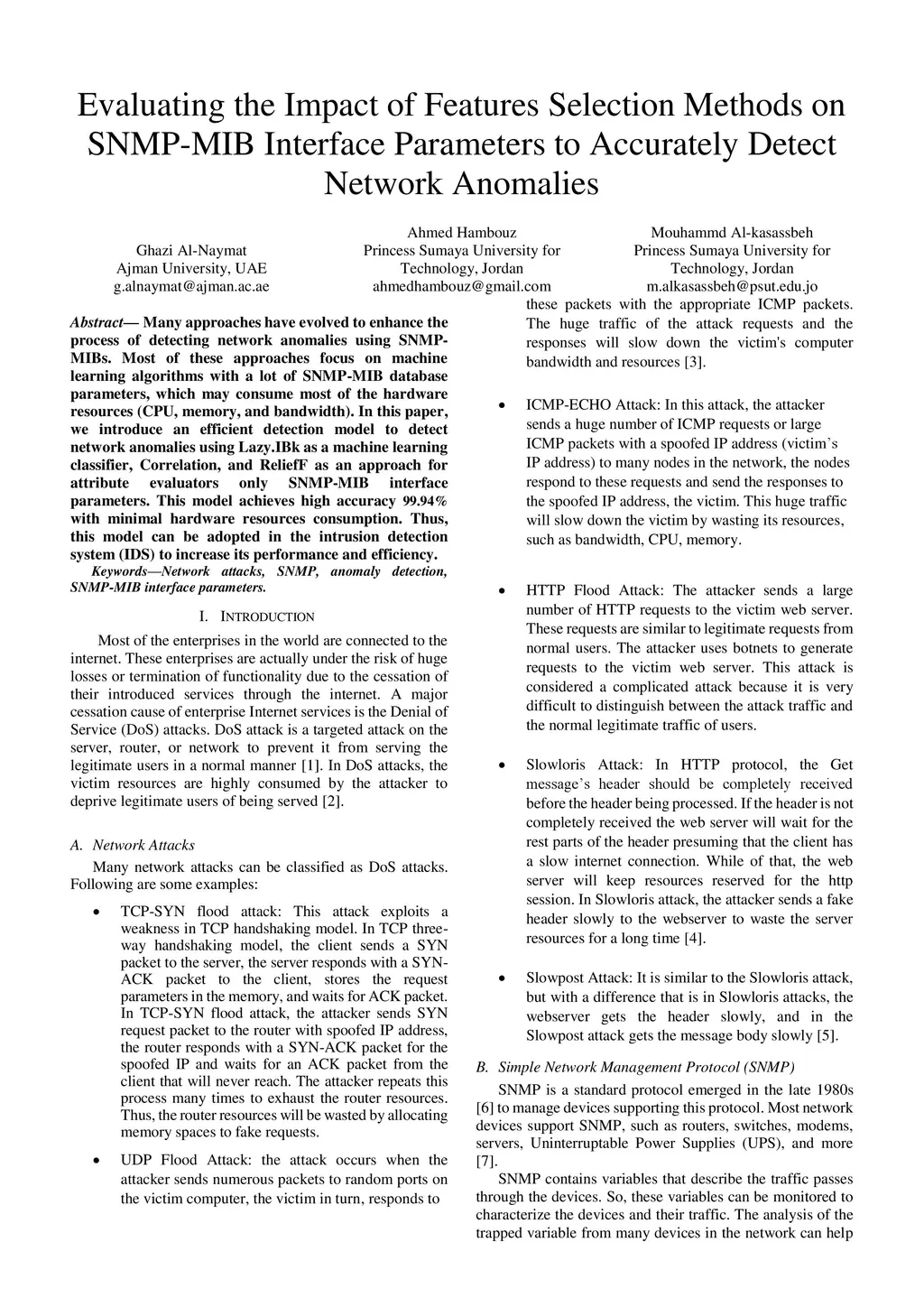 Evaluating the Impact of Features Selection Methods on SNMP-MIB Interface Parameters to Accurately Detect Network Anomalies

Ghazi Al-Naymat
Ajman University, UAE
g.alnaymat@ajman.ac.ae

Ahmed Hambouz
Princess Sumaya University for Technology, Jordan
ahmedhambouz@gmail.com

Mouhammd Al-kasassbeh
Princess Sumaya University for Technology, Jordan
m.alkasassbeh@psut.edu.jo

Abstract— Many approaches have evolved to enhance the process of detecting network anomalies using SNMP-MIBs. Most of these approaches focus on machine learning algorithms with a lot of SNMP-MIB database parameters, which may consume most of the hardware resources (CPU, memory, and bandwidth). In this paper, we introduce an efficient detection model to detect network anomalies using Lazy.IBk as a machine learning classifier, Correlation, and ReliefF as an approach for attribute evaluators only SNMP-MIB interface parameters. This model achieves high accuracy 99.94% with minimal hardware resources consumption. Thus, this model can be adopted in the intrusion detection system (IDS) to increase its performance and efficiency.

Keywords—Network attacks, SNMP, anomaly detection, SNMP-MIB interface parameters.

I. INTRODUCTION

Most of the enterprises in the world are connected to the internet. These enterprises are actually under the risk of huge losses or termination of functionality due to the cessation of their introduced services through the internet. A major cessation cause of enterprise Internet services is the Denial of Service (DoS) attacks. DoS attack is a targeted attack on the server, router, or network to prevent it from serving the legitimate users in a normal manner [1]. In DoS attacks, the victim resources are highly consumed by the attacker to deprive legitimate users of being served [2].

A. Network Attacks

Many network attacks can be classified as DoS attacks. Following are some examples:

• TCP-SYN flood attack: This attack exploits a weakness in TCP handshaking model. In TCP three-way handshaking model, the client sends a SYN packet to the server, the server responds with a SYN-ACK packet to the client, stores the request parameters in the memory, and waits for ACK packet. In TCP-SYN flood attack, the attacker sends SYN request packet to the router with spoofed IP address, the router responds with a SYN-ACK packet for the spoofed IP and waits for an ACK packet from the client that will never reach. The attacker repeats this process many times to exhaust the router resources. Thus, the router resources will be wasted by allocating memory spaces to fake requests.

• UDP Flood Attack: the attack occurs when the attacker sends numerous packets to random ports on the victim computer, the victim in turn, responds to these packets with the appropriate ICMP packets. The huge traffic of the attack requests and the responses will slow down the victim's computer bandwidth and resources [3].

• ICMP-ECHO Attack: In this attack, the attacker sends a huge number of ICMP requests or large ICMP packets with a spoofed IP address (victim's IP address) to many nodes in the network, the nodes respond to these requests and send the responses to the spoofed IP address, the victim. This huge traffic will slow down the victim by wasting its resources, such as bandwidth, CPU, memory.

• HTTP Flood Attack: The attacker sends a large number of HTTP requests to the victim web server. These requests are similar to legitimate requests from normal users. The attacker uses botnets to generate requests to the victim web server. This attack is considered a complicated attack because it is very difficult to distinguish between the attack traffic and the normal legitimate traffic of users.

• Slowloris Attack: In HTTP protocol, the Get message's header should be completely received before the header being processed. If the header is not completely received the web server will wait for the rest parts of the header presuming that the client has a slow internet connection. While of that, the web server will keep resources reserved for the http session. In Slowloris attack, the attacker sends a fake header slowly to the webserver to waste the server resources for a long time [4].

• Slowpost Attack: It is similar to the Slowloris attack, but with a difference that is in Slowloris attacks, the webserver gets the header slowly, and in the Slowpost attack gets the message body slowly [5].

B. Simple Network Management Protocol (SNMP)

SNMP is a standard protocol emerged in the late 1980s [6] to manage devices supporting this protocol. Most network devices support SNMP, such as routers, switches, modems, servers, Uninterruptable Power Supplies (UPS), and more [7].

SNMP contains variables that describe the traffic passes through the devices. So, these variables can be monitored to characterize the devices and their traffic. The analysis of the trapped variable from many devices in the network can help